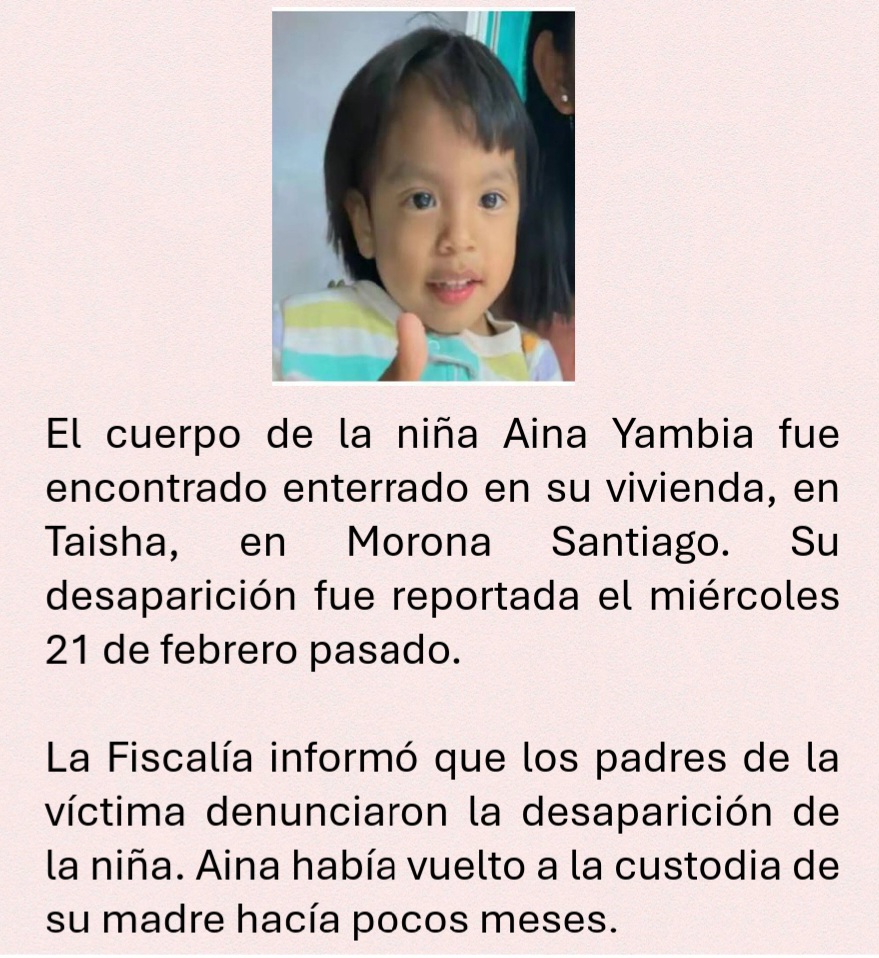 El cuerpo de la niña Aina Yambia fue encontrado enterrado en su vivienda, en Taisha, en Morona Santiago. Su desaparición fue reportada el miércoles 21 de febrero pasado.

La Fiscalía informó que los padres de la víctima denunciaron la desaparición de la niña. Aina había vuelto a la custodia de su madre hacía pocos meses.